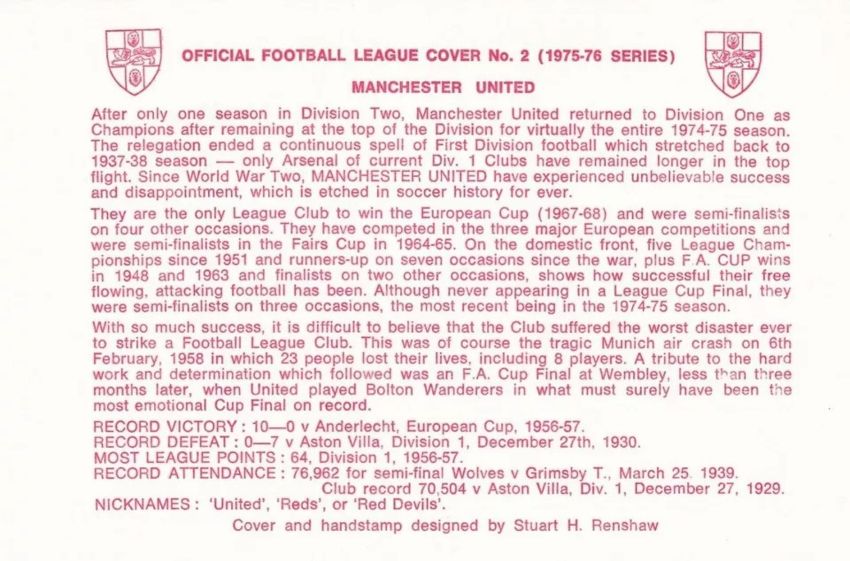 OFFICIAL FOOTBALL LEAGUE COVER No. 2 (1975-76 SERIES)

MANCHESTER UNITED

After only one season in Division Two, Manchester United returned to Division One as Champions after remaining at the top of the Division for virtually the entire 1974-75 season. The relegation ended a continuous spell of First Division football which stretched back to 1937-38 season — only Arsenal of current Div. 1 Clubs have remained longer in the top flight. Since World War Two, MANCHESTER UNITED have experienced unbelievable success and disappointment, which is etched in soccer history for ever.

They are the only League Club to win the European Cup (1967-68) and were semi-finalists on four other occasions. They have competed in the three major European competitions and were semi-finalists in the Fairs Cup in 1964-65. On the domestic front, five League Championships since 1951 and runners-up on seven occasions since the war, plus F.A. CUP wins in 1948 and 1963 and finalists on two other occasions, shows how successful their free flowing, attacking football has been. Although never appearing in a League Cup Final, they were semi-finalists on three occasions, the most recent being in the 1974-75 season.

With so much success, it is difficult to believe that the Club suffered the worst disaster ever to strike a Football League Club. This was of course the tragic Munich air crash on 6th February, 1958 in which 23 people lost their lives, including 8 players. A tribute to the hard work and determination which followed was an F.A. Cup Final at Wembley, less than three months later, when United played Bolton Wanderers in what must surely have been the most emotional Cup Final on record.

RECORD VICTORY : 10—0 v Anderlecht, European Cup, 1956-57.
RECORD DEFEAT : 0—7 v Aston Villa, Division 1, December 27th, 1930.
MOST LEAGUE POINTS : 64, Division 1, 1956-57.
RECORD ATTENDANCE : 76,962 for semi-final Wolves v Grimsby T., March 25. 1939.
Club record 70,504 v Aston Villa, Div. 1, December 27, 1929.
NICKNAMES : 'United', 'Reds', or 'Red Devils'.

Cover and handstamp designed by Stuart H. Renshaw